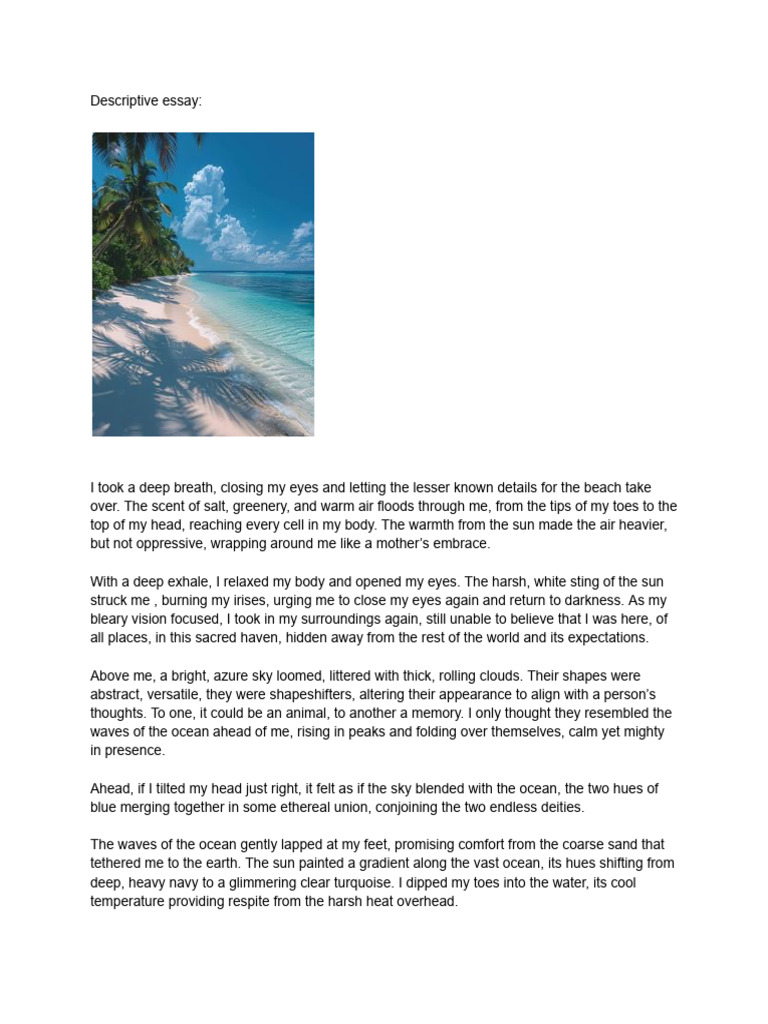 Descriptive essay:

I took a deep breath, closing my eyes and letting the lesser known details for the beach take over. The scent of salt, greenery, and warm air floods through me, from the tips of my toes to the top of my head, reaching every cell in my body. The warmth from the sun made the air heavier, but not oppressive, wrapping around me like a mother's embrace.

With a deep exhale, I relaxed my body and opened my eyes. The harsh, white sting of the sun struck me , burning my irises, urging me to close my eyes again and return to darkness. As my bleary vision focused, I took in my surroundings again, still unable to believe that I was here, of all places, in this sacred haven, hidden away from the rest of the world and its expectations.

Above me, a bright, azure sky loomed, littered with thick, rolling clouds. Their shapes were abstract, versatile, they were shapeshifters, altering their appearance to align with a person's thoughts. To one, it could be an animal, to another a memory. I only thought they resembled the waves of the ocean ahead of me, rising in peaks and folding over themselves, calm yet mighty in presence.

Ahead, if I tilted my head just right, it felt as if the sky blended with the ocean, the two hues of blue merging together in some ethereal union, conjoining the two endless deities.

The waves of the ocean gently lapped at my feet, promising comfort from the coarse sand that tethered me to the earth. The sun painted a gradient along the vast ocean, its hues shifting from deep, heavy navy to a glimmering clear turquoise. I dipped my toes into the water, its cool temperature providing respite from the harsh heat overhead.